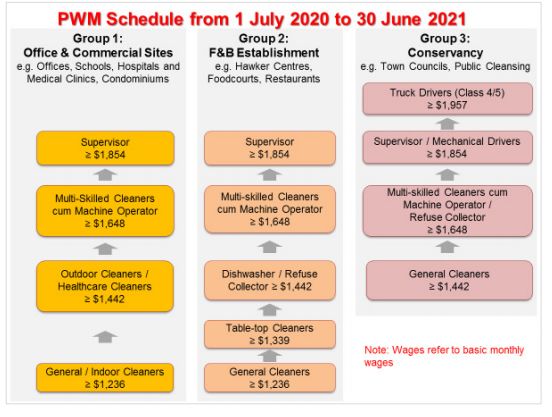 PWM Schedule from 1 July 2020 to 30 June 2021

Group 1:
Office & Commercial Sites
e.g. Offices, Schools, Hospitals and Medical Clinics, Condominiums

Supervisor
≥ $1,854

Multi-Skilled Cleaners cum Machine Operator
≥ $1,648

Outdoor Cleaners / Healthcare Cleaners
≥ $1,442

General / Indoor Cleaners
≥ $1,236

Group 2:
F&B Establishment
e.g. Hawker Centres, Foodcourts, Restaurants

Supervisor
≥ $1,854

Multi-skilled Cleaners cum Machine Operator
≥ $1,648

Dishwasher / Refuse Collector ≥ $1,442

Table-top Cleaners
≥ $1,339

General Cleaners
≥ $1,236

Group 3:
Conservancy
e.g. Town Councils, Public Cleansing

Truck Drivers (Class 4/5)
≥ $1,957

Supervisor / Mechanical Drivers
≥ $1,854

Multi-skilled Cleaners cum Machine Operator / Refuse Collector
≥ $1,648

General Cleaners
≥ $1,442

Note: Wages refer to basic monthly wages